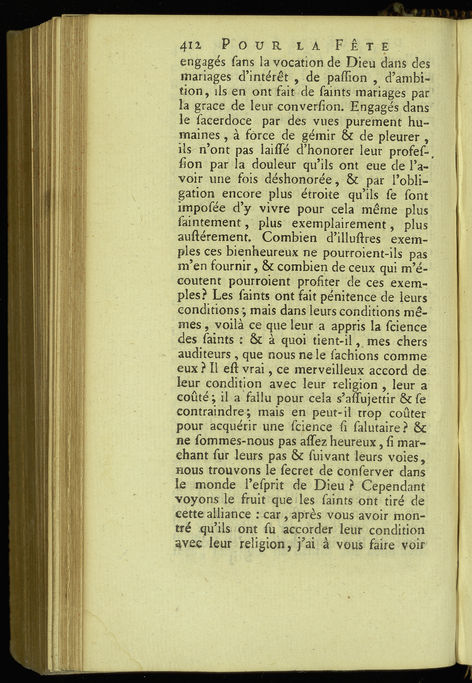 412 POUR LA FÊTE

engagés ſans la vocation de Dieu dans des mariages d'intérêt, de paſſion, d'ambition, ils en ont fait de ſaints mariages par la grace de leur converſion. Engagés dans le ſacerdoce par des vues purement humaines, à force de gémir & de pleurer, ils n'ont pas laiſſé d'honorer leur profeſſion par la douleur qu'ils ont eue de l'avoir une fois déshonorée, & par l'obligation encore plus étroite qu'ils ſe ſont impoſée d'y vivre pour cela même plus ſaintement, plus exemplairement, plus auſtérement. Combien d'illuſtres exemples ces bienheureux ne pourroient-ils pas m'en fournir, & combien de ceux qui m'écoutent pourroient profiter de ces exemples? Les ſaints ont fait pénitence de leurs conditions; mais dans leurs conditions mêmes, voilà ce que leur a appris la ſcience des ſaints : & à quoi tient-il, mes chers auditeurs, que nous ne le ſachions comme eux? Il eſt vrai, ce merveilleux accord de leur condition avec leur religion, leur a coûté; il a fallu pour cela s'aſſujettir & ſe contraindre; mais en peut-il trop coûter pour acquérir une ſcience ſi ſalutaire? & ne ſommes-nous pas aſſez heureux, ſi marchant ſur leurs pas & ſuivant leurs voies, nous trouvons le ſecret de conſerver dans le monde l'eſprit de Dieu? Cependant voyons le fruit que les ſaints ont tiré de cette alliance : car, après vous avoir montré qu'ils ont ſu accorder leur condition avec leur religion, j'ai à vous faire voir